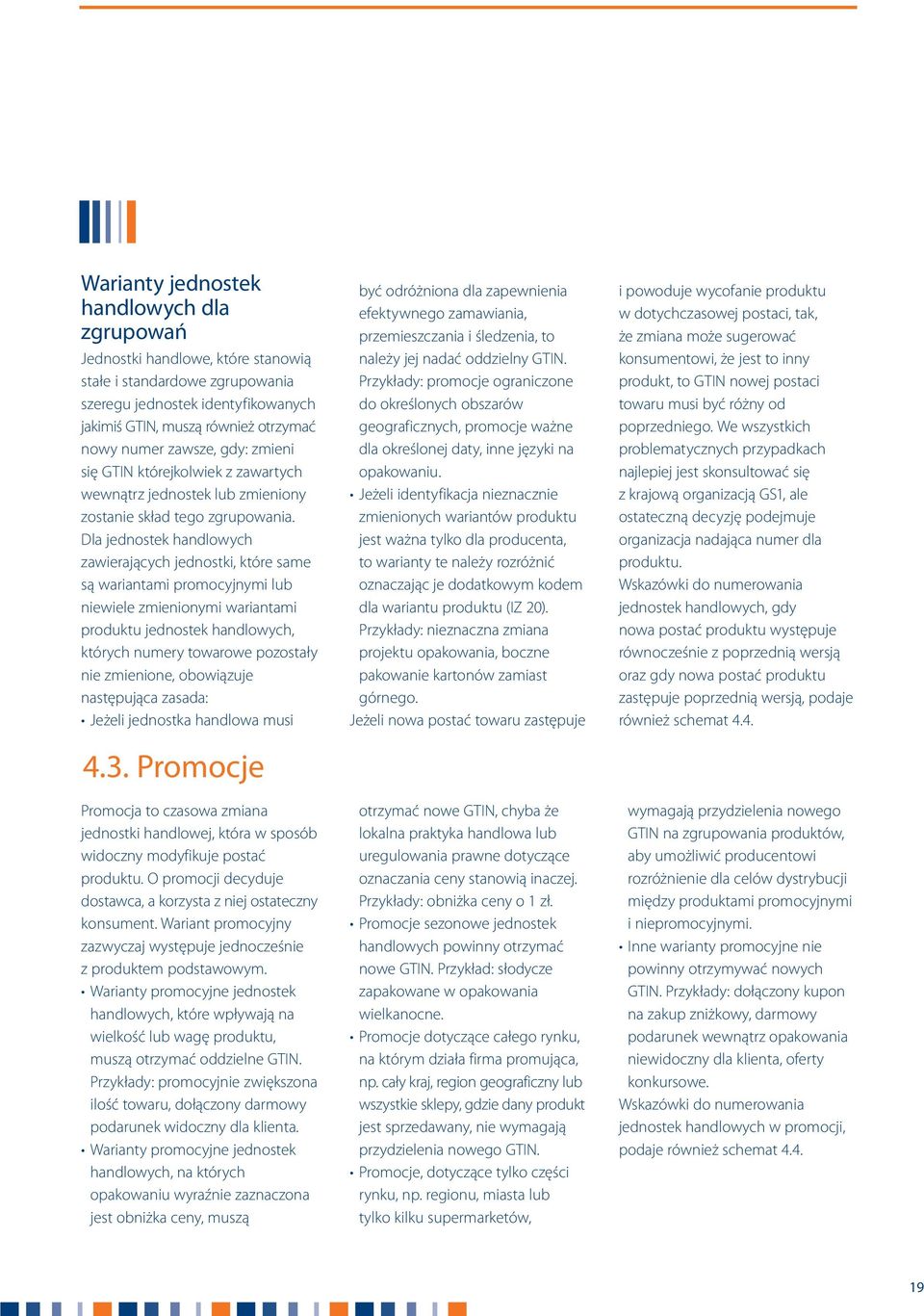 Warianty jednostek handlowych dla zgrupowań

Jednostki handlowe, które stanowią stałe i standardowe zgrupowania szeregu jednostek identyfikowanych jakimiś GTIN, muszą również otrzymać nowy numer zawsze, gdy: zmieni się GTIN którejkolwiek z zawartych wewnątrz jednostek lub zmieniony zostanie skład tego zgrupowania. Dla jednostek handlowych zawierających jednostki, które same są wariantami promocyjnymi lub niewiele zmienionymi wariantami produktu jednostek handlowych, których numery towarowe pozostały nie zmienione, obowiązuje następująca zasada:

• Jeżeli jednostka handlowa musi być odróżniona dla zapewnienia efektywnego zamawiania, przemieszczania i śledzenia, to należy jej nadać oddzielny GTIN. Przykłady: promocje ograniczone do określonych obszarów geograficznych, promocje ważne dla określonej daty, inne języki na opakowaniu.

• Jeżeli identyfikacja nieznacznie zmienionych wariantów produktu jest ważna tylko dla producenta, to warianty te należy rozróżnić oznaczając je dodatkowym kodem dla wariantu produktu (IZ 20). Przykłady: nieznaczna zmiana projektu opakowania, boczne pakowanie kartonów zamiast górnego.

Jeżeli nowa postać towaru zastępuje i powoduje wycofanie produktu w dotychczasowej postaci, tak, że zmiana może sugerować konsumentowi, że jest to inny produkt, to GTIN nowej postaci towaru musi być różny od poprzedniego. We wszystkich problematycznych przypadkach najlepiej jest skonsultować się z krajową organizacją GS1, ale ostateczną decyzję podejmuje organizacja nadająca numer dla produktu.

Wskazówki do numerowania jednostek handlowych, gdy nowa postać produktu występuje równocześnie z poprzednią wersją oraz gdy nowa postać produktu zastępuje poprzednią wersją, podaje również schemat 4.4.

4.3. Promocje

Promocja to czasowa zmiana jednostki handlowej, która w sposób widoczny modyfikuje postać produktu. O promocji decyduje dostawca, a korzysta z niej ostateczny konsument. Wariant promocyjny zazwyczaj występuje jednocześnie z produktem podstawowym.

• Warianty promocyjne jednostek handlowych, które wpływają na wielkość lub wagę produktu, muszą otrzymać oddzielne GTIN. Przykłady: promocyjnie zwiększona ilość towaru, dołączony darmowy podarunek widoczny dla klienta.

• Warianty promocyjne jednostek handlowych, na których opakowaniu wyraźnie zaznaczona jest obniżka ceny, muszą otrzymać nowe GTIN, chyba że lokalna praktyka handlowa lub uregulowania prawne dotyczące oznaczania ceny stanowią inaczej. Przykłady: obniżka ceny o 1 zł.

• Promocje sezonowe jednostek handlowych powinny otrzymać nowe GTIN. Przykład: słodycze zapakowane w opakowania wielkanocne.

• Promocje dotyczące całego rynku, na którym działa firma promująca, np. cały kraj, region geograficzny lub wszystkie sklepy, gdzie dany produkt jest sprzedawany, nie wymagają przydzielenia nowego GTIN.

• Promocje, dotyczące tylko części rynku, np. regionu, miasta lub tylko kilku supermarketów, wymagają przydzielenia nowego GTIN na zgrupowania produktów, aby umożliwić producentowi rozróżnienie dla celów dystrybucji między produktami promocyjnymi i niepromocyjnymi.

• Inne warianty promocyjne nie powinny otrzymywać nowych GTIN. Przykłady: dołączony kupon na zakup zniżkowy, darmowy podarunek wewnątrz opakowania niewidoczny dla klienta, oferty konkursowe.

Wskazówki do numerowania jednostek handlowych w promocji, podaje również schemat 4.4.

19